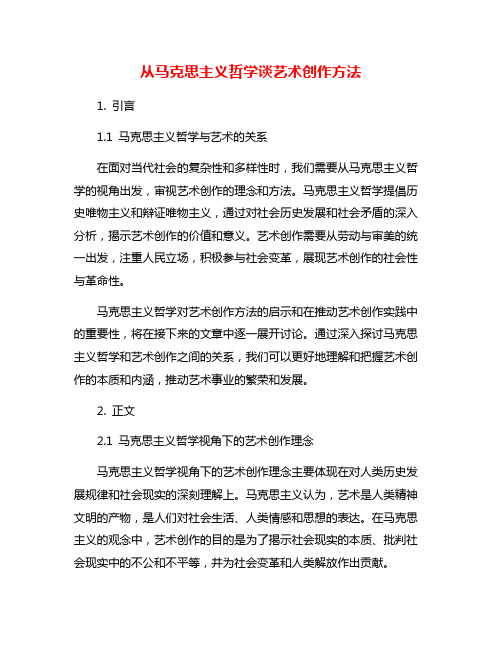 从马克思主义哲学谈艺术创作方法

1. 引言

1.1 马克思主义哲学与艺术的关系

在面对当代社会的复杂性和多样性时，我们需要从马克思主义哲学的视角出发，审视艺术创作的理念和方法。马克思主义哲学提倡历史唯物主义和辩证唯物主义，通过对社会历史发展和社会矛盾的深入分析，揭示艺术创作的价值和意义。艺术创作需要从劳动与审美的统一出发，注重人民立场，积极参与社会变革，展现艺术创作的社会性与革命性。

马克思主义哲学对艺术创作方法的启示和在推动艺术创作实践中的重要性，将在接下来的文章中逐一展开讨论。通过深入探讨马克思主义哲学和艺术创作之间的关系，我们可以更好地理解和把握艺术创作的本质和内涵，推动艺术事业的繁荣和发展。

2. 正文

2.1 马克思主义哲学视角下的艺术创作理念

马克思主义哲学视角下的艺术创作理念主要体现在对人类历史发展规律和社会现实的深刻理解上。马克思主义认为，艺术是人类精神文明的产物，是人们对社会生活、人类情感和思想的表达。在马克思主义的观念中，艺术创作的目的是为了揭示社会现实的本质、批判社会现实中的不公和不平等，并为社会变革和人类解放作出贡献。